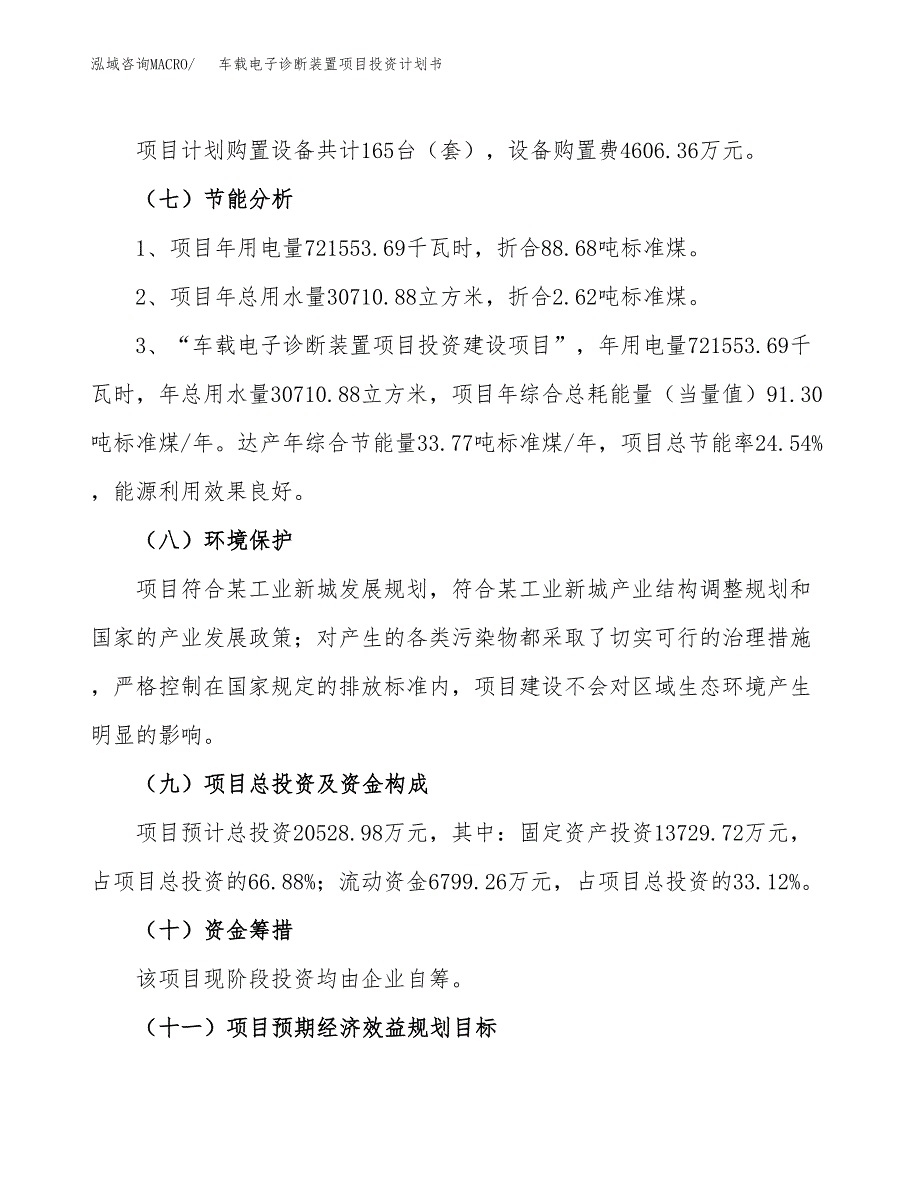 泓域咨询MACRO/　车载电子诊断装置项目投资计划书

项目计划购置设备共计165台（套），设备购置费4606.36万元。

（七）节能分析

1、项目年用电量721553.69千瓦时，折合88.68吨标准煤。

2、项目年总用水量30710.88立方米，折合2.62吨标准煤。

3、“车载电子诊断装置项目投资建设项目”，年用电量721553.69千瓦时，年总用水量30710.88立方米，项目年综合总耗能量（当量值）91.30吨标准煤/年。达产年综合节能量33.77吨标准煤/年，项目总节能率24.54%，能源利用效果良好。

（八）环境保护

项目符合某工业新城发展规划，符合某工业新城产业结构调整规划和国家的产业发展政策；对产生的各类污染物都采取了切实可行的治理措施，严格控制在国家规定的排放标准内，项目建设不会对区域生态环境产生明显的影响。

（九）项目总投资及资金构成

项目预计总投资20528.98万元，其中：固定资产投资13729.72万元，占项目总投资的66.88%；流动资金6799.26万元，占项目总投资的33.12%。

（十）资金筹措

该项目现阶段投资均由企业自筹。

（十一）项目预期经济效益规划目标